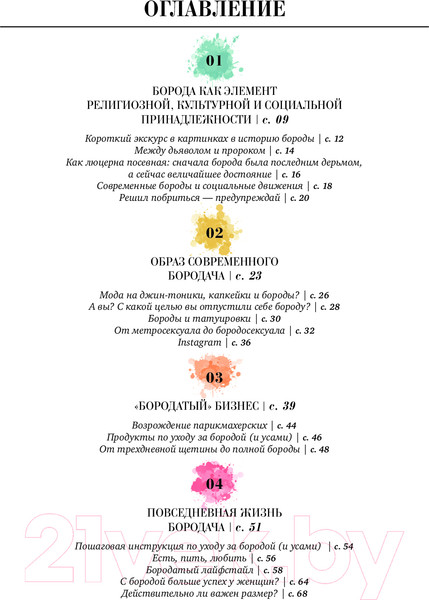 ОГЛАВЛЕНИЕ

01

БОРОДА КАК ЭЛЕМЕНТ РЕЛИГИОЗНОЙ, КУЛЬТУРНОЙ И СОЦИАЛЬНОЙ ПРИНАДЛЕЖНОСТИ | с. 09

Короткий экскурс в картинках в историю бороды | с. 12
Между дьяволом и пророком | с. 14
Как люцерна посевная: сначала борода была последним дерьмом, а сейчас величайшее достояние | с. 16
Современные бороды и социальные движения | с. 18
Решил побриться — предупреждай | с. 20

02

ОБРАЗ СОВРЕМЕННОГО БОРОДАЧА | с. 23

Мода на джин-тоники, капкейки и бороды? | с. 26
А вы? С какой целью вы отпустили себе бороду? | с. 28
Бороды и татуировки | с. 30
От метросексуала до бородосексуала | с. 32
Instagram | с. 36

03

«БОРОДАТЫЙ» БИЗНЕС | с. 39

Возрождение парикмахерских | с. 44
Продукты по уходу за бородой (и усами) | с. 46
От трехдневной щетины до полной бороды | с. 48

04

ПОВСЕДНЕВНАЯ ЖИЗНЬ БОРОДАЧА | с. 51

Пошаговая инструкция по уходу за бородой (и усами) | с. 54
Есть, пить, любить | с. 56
Бородатый лайфстайл | с. 58
С бородой больше успех у женщин? | с. 64
Действительно ли важен размер? | с. 68

21vek.by